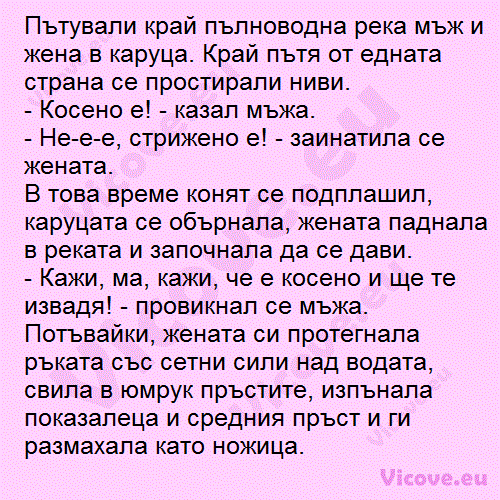 Пътували край пълноводна река мъж и жена в каруца. Край пътя от едната страна се простирали ниви.
- Косено е! - казал мъжа.
- Не-е-е, стрижено е! - заинатила се жената.
В това време конят се подплашил, каруцата се обърнала, жената паднала в реката и започнала да се дави.
- Кажи, ма, кажи, че е косено и ще те извадя! - провикнал се мъжа.
Потъвайки, жената си протегнала ръката със сетни сили над водата, свила в юмрук пръстите, изпънала показалеца и средния пръст и ги размахала като ножица.

Vicove.eu